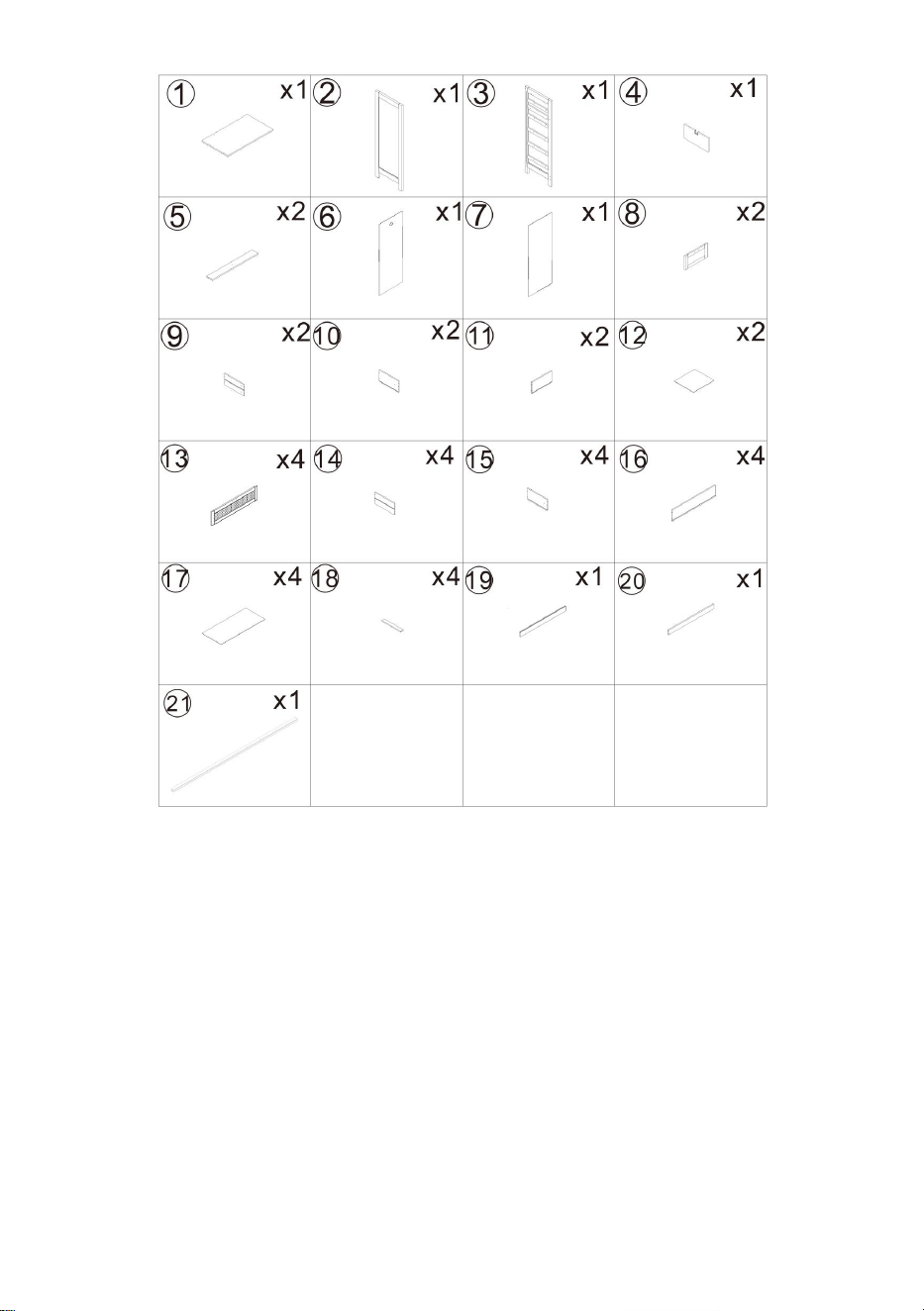 | | | | |
|---|---|---|---|
| ① x1 | ② x1 | ③ x1 | ④ x1 |
| ⑤ x2 | ⑥ x1 | ⑦ x1 | ⑧ x2 |
| ⑨ x2 | ⑩ x2 | ⑪ x2 | ⑫ x2 |
| ⑬ x4 | ⑭ x4 | ⑮ x4 | ⑯ x4 |
| ⑰ x4 | ⑱ x4 | ⑲ x1 | ⑳ x1 |
| ㉑ x1 | | | |